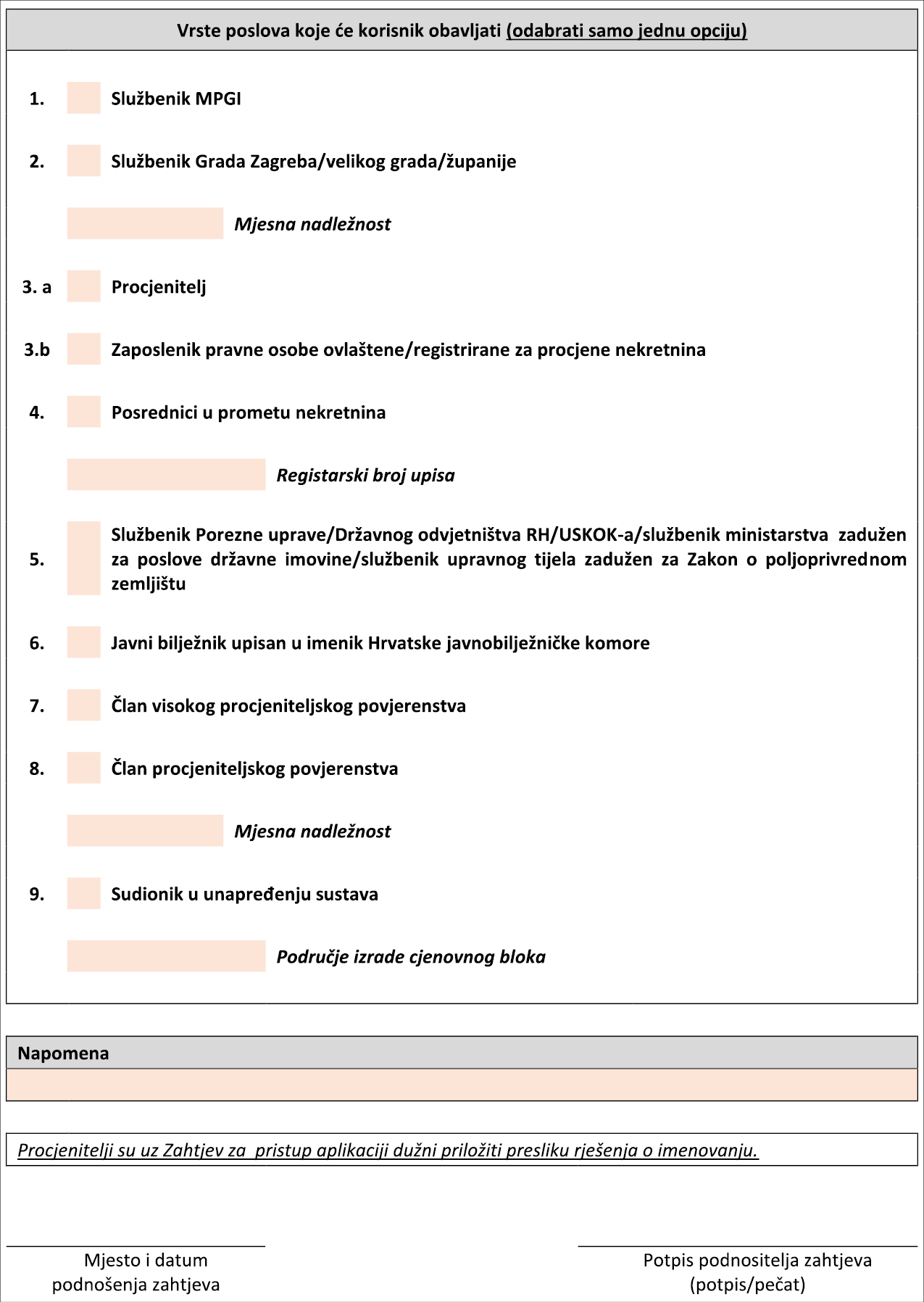 Vrste poslova koje će korisnik obavljati (odabrati samo jednu opciju)

1. Službenik MPGI

2. Službenik Grada Zagreba/velikog grada/županije

Mjesna nadležnost

3. a Procjenitelj

3.b Zaposlenik pravne osobe ovlaštene/registrirane za procjene nekretnina

4. Posrednici u prometu nekretnina

Registarski broj upisa

5. Službenik Porezne uprave/Državnog odvjetništva RH/USKOK-a/službenik ministarstva zadužen za poslove državne imovine/službenik upravnog tijela zadužen za Zakon o poljoprivrednom zemljištu

6. Javni bilježnik upisan u imenik Hrvatske javnobilježničke komore

7. Član visokog procjeniteljskog povjerenstva

8. Član procjeniteljskog povjerenstva

Mjesna nadležnost

9. Sudionik u unapređenju sustava

Područje izrade cjenovnog bloka

Napomena

Procjenitelji su uz Zahtjev za pristup aplikaciji dužni priložiti presliku rješenja o imenovanju.

Mjesto i datum podnošenja zahtjeva

Potpis podnositelja zahtjeva (potpis/pečat)